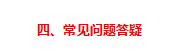 四、常见问题答疑